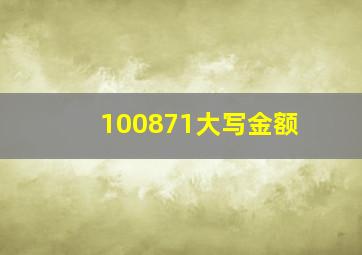 100871大写金额